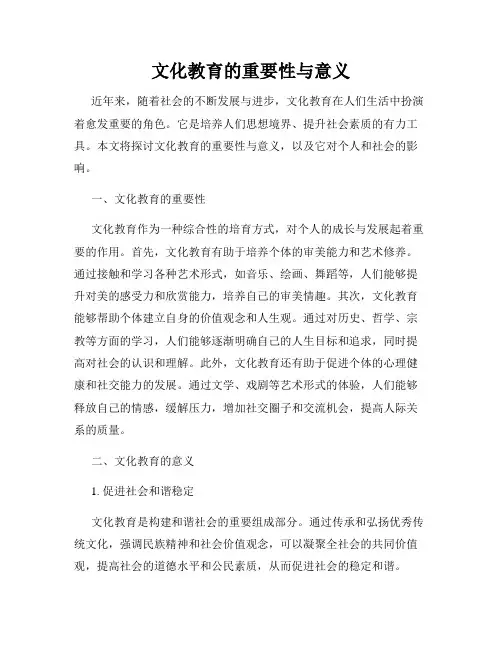 文化教育的重要性与意义

近年来，随着社会的不断发展与进步，文化教育在人们生活中扮演着愈发重要的角色。它是培养人们思想境界、提升社会素质的有力工具。本文将探讨文化教育的重要性与意义，以及它对个人和社会的影响。

一、文化教育的重要性

文化教育作为一种综合性的培育方式，对个人的成长与发展起着重要的作用。首先，文化教育有助于培养个体的审美能力和艺术修养。通过接触和学习各种艺术形式，如音乐、绘画、舞蹈等，人们能够提升对美的感受力和欣赏能力，培养自己的审美情趣。其次，文化教育能够帮助个体建立自身的价值观念和人生观。通过对历史、哲学、宗教等方面的学习，人们能够逐渐明确自己的人生目标和追求，同时提高对社会的认识和理解。此外，文化教育还有助于促进个体的心理健康和社交能力的发展。通过文学、戏剧等艺术形式的体验，人们能够释放自己的情感，缓解压力，增加社交圈子和交流机会，提高人际关系的质量。

二、文化教育的意义

1. 促进社会和谐稳定

文化教育是构建和谐社会的重要组成部分。通过传承和弘扬优秀传统文化，强调民族精神和社会价值观念，可以凝聚全社会的共同价值观，提高社会的道德水平和公民素质，从而促进社会的稳定和谐。